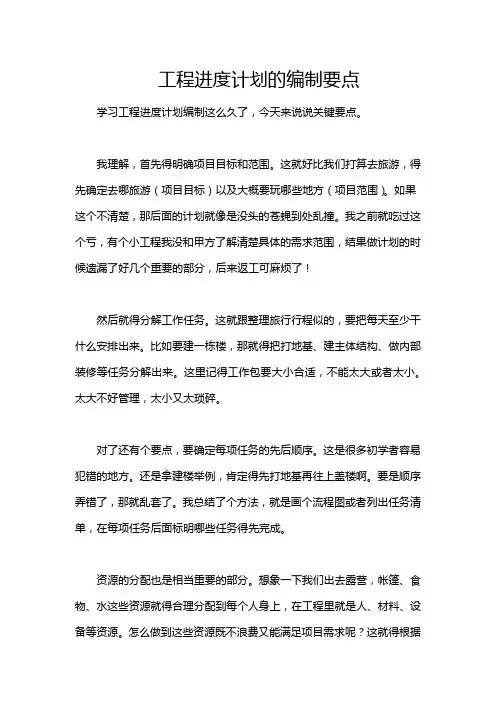 工程进度计划的编制要点

学习工程进度计划编制这么久了，今天来说说关键要点。

我理解，首先得明确项目目标和范围。这就好比我们打算去旅游，得先确定去哪旅游（项目目标）以及大概要玩哪些地方（项目范围）。如果这个不清楚，那后面的计划就像是没头的苍蝇到处乱撞。我之前就吃过这个亏，有个小工程我没和甲方了解清楚具体的需求范围，结果做计划的时候遗漏了好几个重要的部分，后来返工可麻烦了！

然后就得分解工作任务。这就跟整理旅行行程似的，要把每天至少干什么安排出来。比如要建一栋楼，那就得把打地基、建主体结构、做内部装修等任务分解出来。这里记得工作包要大小合适，不能太大或者太小。太大不好管理，太小又太琐碎。

对了还有个要点，要确定每项任务的先后顺序。这是很多初学者容易犯错的地方。还是拿建楼举例，肯定得先打地基再往上盖楼啊。要是顺序弄错了，那就乱套了。我总结了个方法，就是画个流程图或者列出任务清单，在每项任务后面标明哪些任务得先完成。

资源的分配也是相当重要的部分。想象一下我们出去露营，帐篷、食物、水这些资源就得合理分配到每个人身上，在工程里就是人、材料、设备等资源。怎么做到这些资源既不浪费又能满足项目需求呢？这就得根据